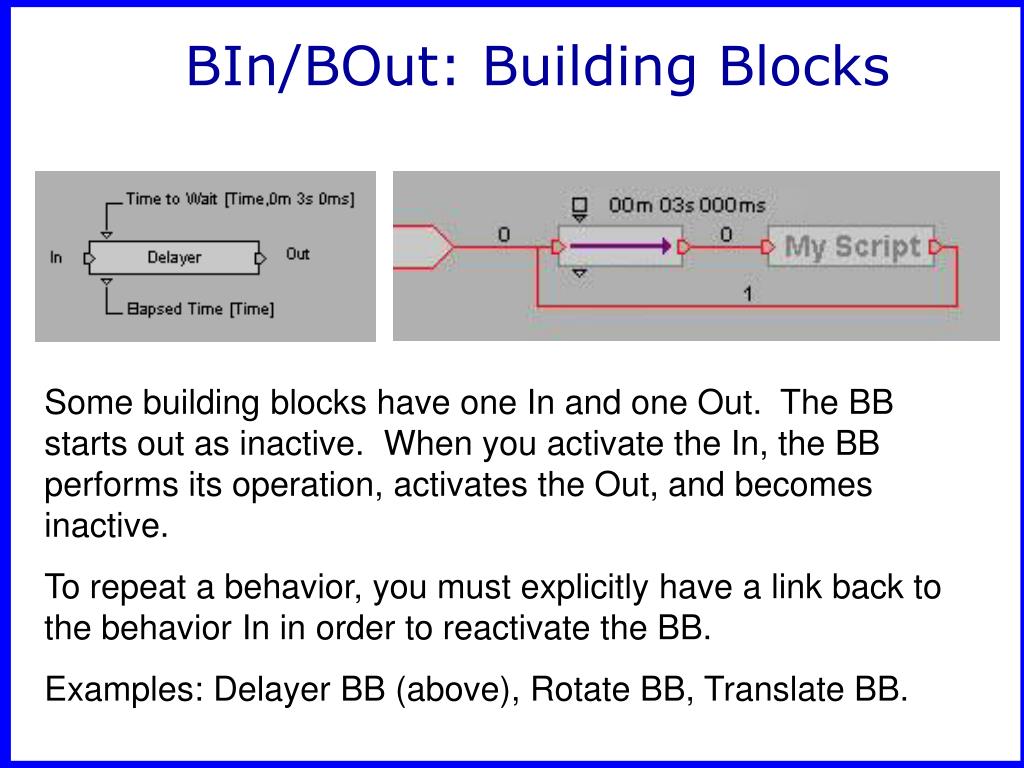 BIn/BOut: Building Blocks

Time to Wait [Time,0m 3s 0ms]
In
Delayer
Out
Elapsed Time [Time]

00m 03s 000ms
0
0
My Script
1

Some building blocks have one In and one Out. The BB starts out as inactive. When you activate the In, the BB performs its operation, activates the Out, and becomes inactive.

To repeat a behavior, you must explicitly have a link back to the behavior In in order to reactivate the BB.

Examples: Delayer BB (above), Rotate BB, Translate BB.